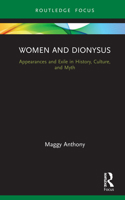 ROUTLEDGE FOCUS

WOMEN AND DIONYSUS

Appearances and Exile in History, Culture, and Myth

Maggy Anthony

R

Focus